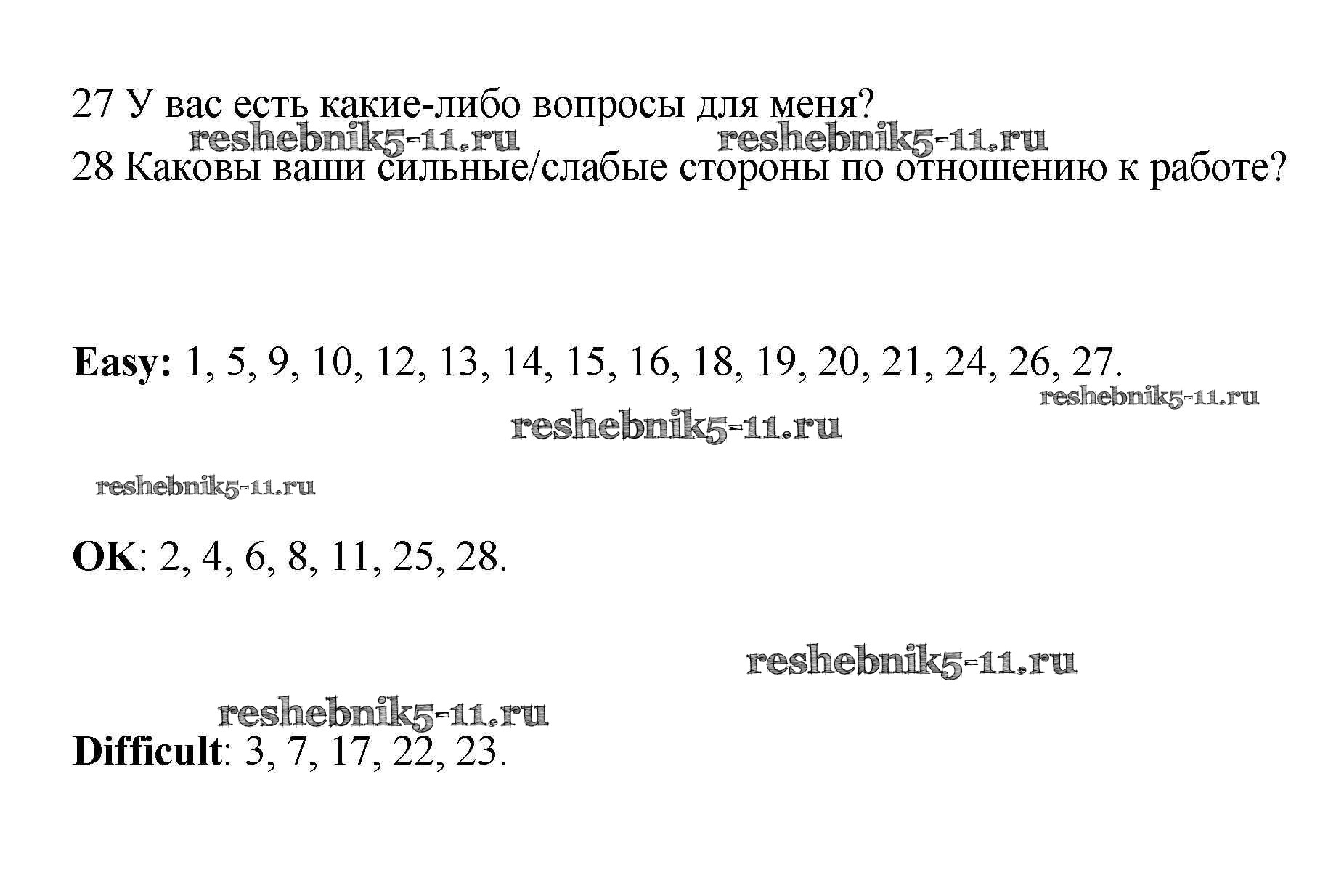 27 У вас есть какие-либо вопросы для меня?
reshebnik5-11.ru reshebnik5-11.ru
28 Каковы ваши сильные/слабые стороны по отношению к работе?

Easy: 1, 5, 9, 10, 12, 13, 14, 15, 16, 18, 19, 20, 21, 24, 26, 27.
reshebnik5-11.ru
reshebnik5-11.ru

reshebnik5-11.ru

OK: 2, 4, 6, 8, 11, 25, 28.

reshebnik5-11.ru

reshebnik5-11.ru
Difficult: 3, 7, 17, 22, 23.